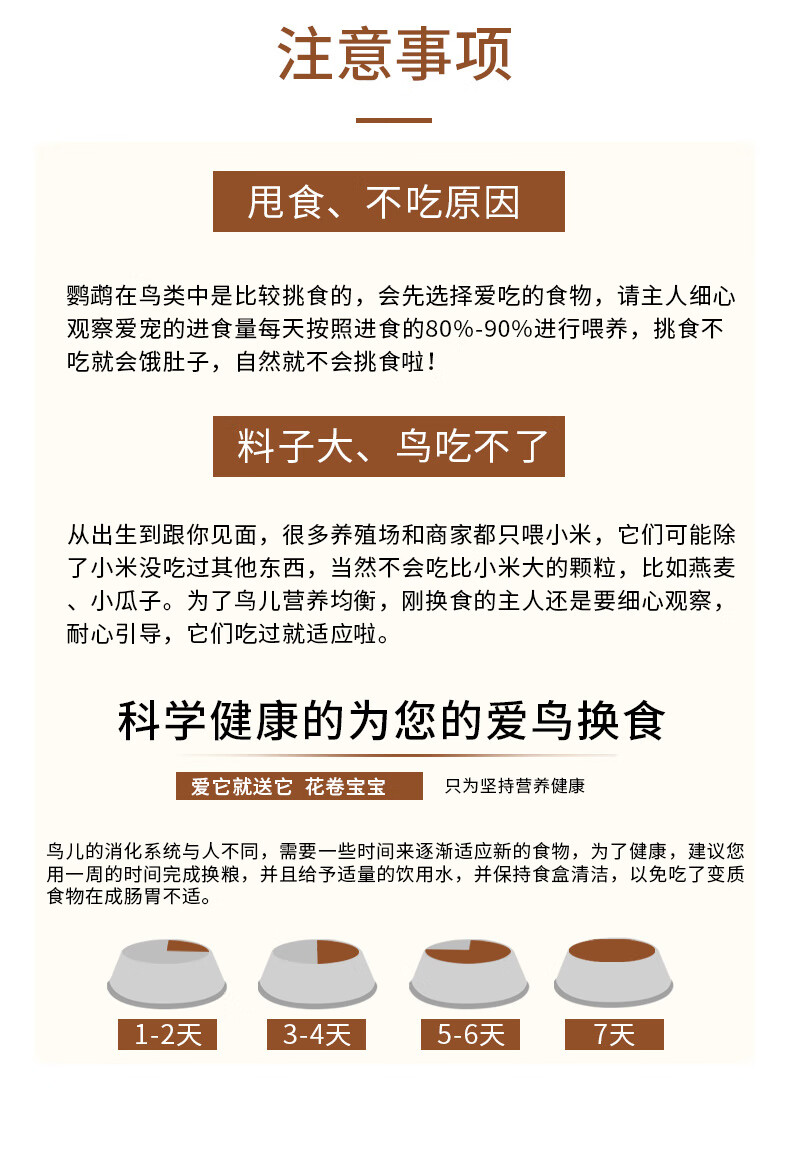 注意事项

甩食、不吃原因

鹦鹉在鸟类中是比较挑食的，会先选择爱吃的食物，请主人细心观察爱宠的进食量每天按照进食的80%-90%进行喂养，挑食不吃就会饿肚子，自然就不会挑食啦！

料子大、鸟吃不了

从出生到跟你见面，很多养殖场和商家都只喂小米，它们可能除了小米没吃过其他东西，当然不会吃比小米大的颗粒，比如燕麦、小瓜子。为了鸟儿营养均衡，刚换食的主人还是要细心观察，耐心引导，它们吃过就适应啦。

科学健康的为您的爱鸟换食

爱它就送它 花卷宝宝 只为坚持营养健康

鸟儿的消化系统与人不同，需要一些时间来逐渐适应新的食物，为了健康，建议您用一周的时间完成换粮，并且给予适量的饮用水，并保持食盒清洁，以免吃了变质食物在成肠胃不适。

1-2天

3-4天

5-6天

7天